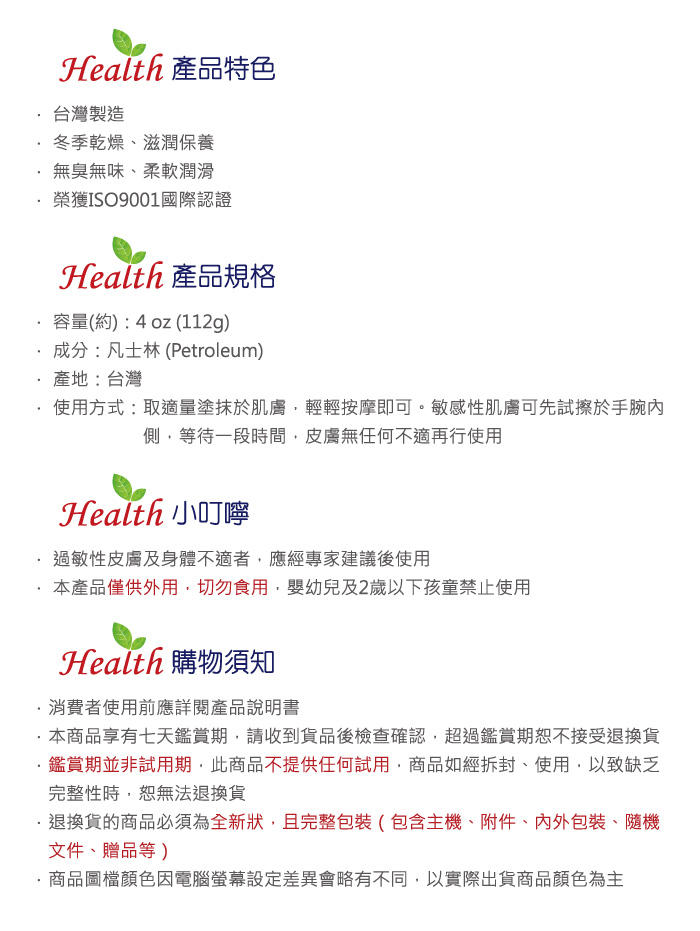 Health 產品特色

· 台灣製造
· 冬季乾燥、滋潤保養
· 無臭無味、柔軟潤滑
· 榮獲ISO9001國際認證

Health 產品規格

· 容量(約)：4 oz (112g)
· 成分：凡士林 (Petroleum)
· 產地：台灣
· 使用方式：取適量塗抹於肌膚，輕輕按摩即可。敏感性肌膚可先試擦於手腕內側，等待一段時間，皮膚無任何不適再行使用

Health 小叮嚀

· 過敏性皮膚及身體不適者，應經專家建議後使用
· 本產品僅供外用，切勿食用，嬰幼兒及2歲以下孩童禁止使用

Health 購物須知

· 消費者使用前應詳閱產品說明書
· 本商品享有七天鑑賞期，請收到貨品後檢查確認，超過鑑賞期恕不接受退換貨
· 鑑賞期並非試用期，此商品不提供任何試用，商品如經拆封、使用，以致缺乏完整性時，恕無法退換貨
· 退換貨的商品必須為全新狀，且完整包裝（包含主機、附件、內外包裝、隨機文件、贈品等）
· 商品圖檔顏色因電腦螢幕設定差異會略有不同，以實際出貨商品顏色為主